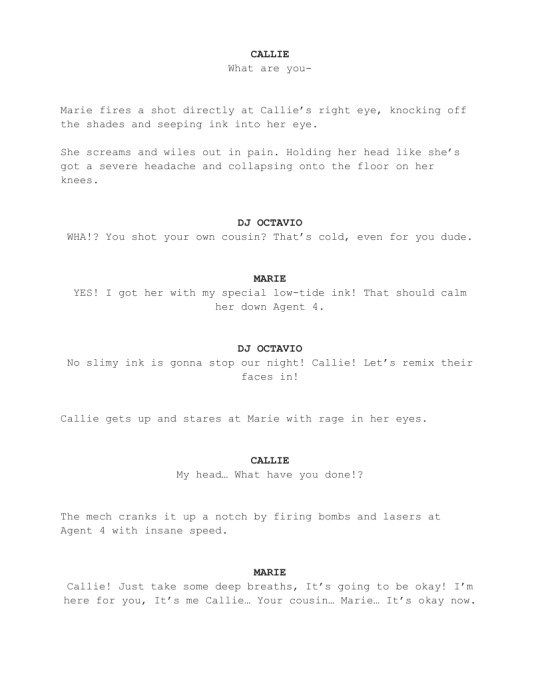 CALLIE
What are you-

Marie fires a shot directly at Callie's right eye, knocking off the shades and seeping ink into her eye.

She screams and wiles out in pain. Holding her head like she's got a severe headache and collapsing onto the floor on her knees.

DJ OCTAVIO
WHA!? You shot your own cousin? That's cold, even for you dude.

MARIE
YES! I got her with my special low-tide ink! That should calm her down Agent 4.

DJ OCTAVIO
No slimy ink is gonna stop our night! Callie! Let's remix their faces in!

Callie gets up and stares at Marie with rage in her eyes.

CALLIE
My head… What have you done!?

The mech cranks it up a notch by firing bombs and lasers at Agent 4 with insane speed.

MARIE
Callie! Just take some deep breaths, It's going to be okay! I'm here for you, It's me Callie… Your cousin… Marie… It's okay now.